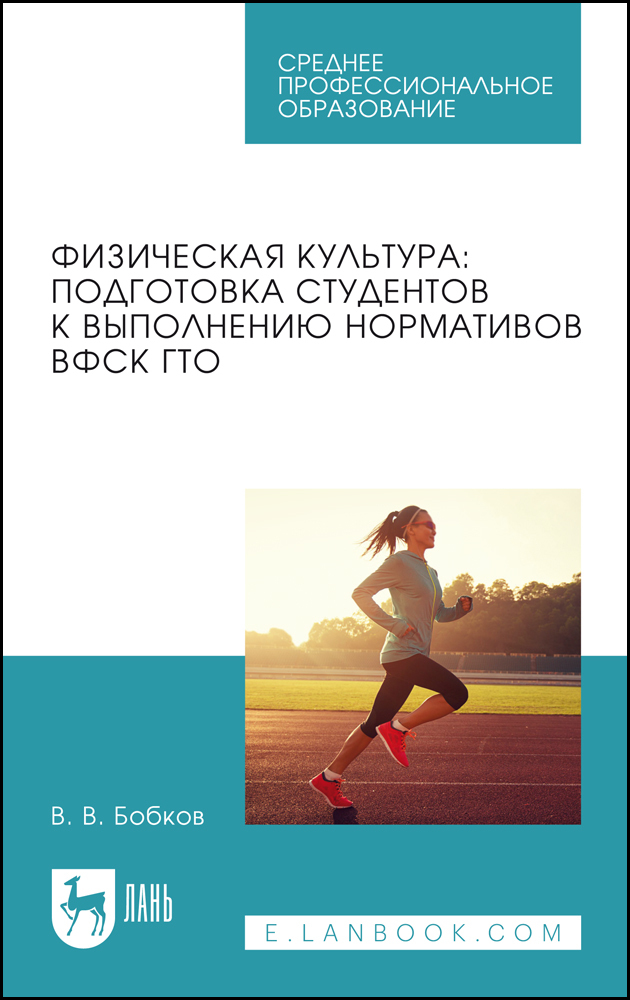 СРЕДНЕЕ ПРОФЕССИОНАЛЬНОЕ ОБРАЗОВАНИЕ

ФИЗИЧЕСКАЯ КУЛЬТУРА: ПОДГОТОВКА СТУДЕНТОВ К ВЫПОЛНЕНИЮ НОРМАТИВОВ ВФСК ГТО

В. В. Бобков

ЛАНЬ

E.LANBOOK.COM